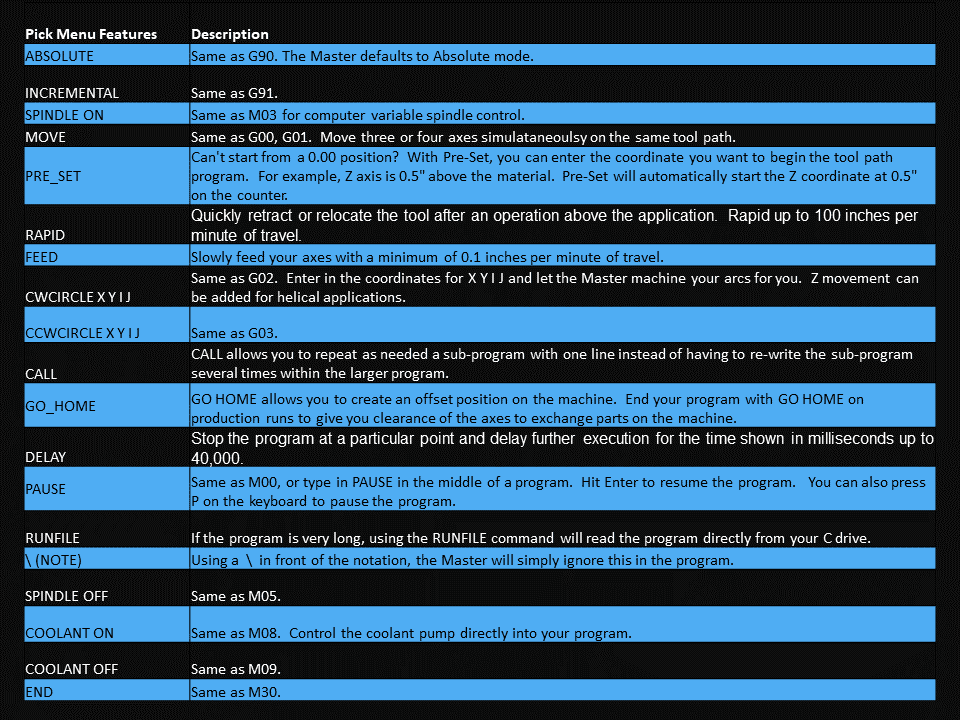 | Pick Menu Features | Description |
|---|---|
| ABSOLUTE | Same as G90. The Master defaults to Absolute mode. |
| INCREMENTAL | Same as G91. |
| SPINDLE ON | Same as M03 for computer variable spindle control. |
| MOVE | Same as G00, G01. Move three or four axes simulataneoulsy on the same tool path. |
| PRE_SET | Can't start from a 0.00 position? With Pre-Set, you can enter the coordinate you want to begin the tool path program. For example, Z axis is 0.5" above the material. Pre-Set will automatically start the Z coordinate at 0.5" on the counter. |
| RAPID | Quickly retract or relocate the tool after an operation above the application. Rapid up to 100 inches per minute of travel. |
| FEED | Slowly feed your axes with a minimum of 0.1 inches per minute of travel. |
| CWCIRCLE X Y I J | Same as G02. Enter in the coordinates for X Y I J and let the Master machine your arcs for you. Z movement can be added for helical applications. |
| CCWCIRCLE X Y I J | Same as G03. |
| CALL | CALL allows you to repeat as needed a sub-program with one line instead of having to re-write the sub-program several times within the larger program. |
| GO_HOME | GO HOME allows you to create an offset position on the machine. End your program with GO HOME on production runs to give you clearance of the axes to exchange parts on the machine. |
| DELAY | Stop the program at a particular point and delay further execution for the time shown in milliseconds up to 40,000. |
| PAUSE | Same as M00, or type in PAUSE in the middle of a program. Hit Enter to resume the program. You can also press P on the keyboard to pause the program. |
| RUNFILE | If the program is very long, using the RUNFILE command will read the program directly from your C drive. |
| \ (NOTE) | Using a \ in front of the notation, the Master will simply ignore this in the program. |
| SPINDLE OFF | Same as M05. |
| COOLANT ON | Same as M08. Control the coolant pump directly into your program. |
| COOLANT OFF | Same as M09. |
| END | Same as M30. |